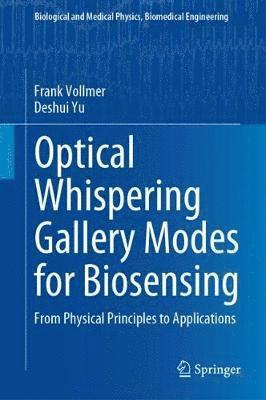 Biological and Medical Physics, Biomedical Engineering

Frank Vollmer
Deshui Yu

Optical Whispering Gallery Modes for Biosensing

From Physical Principles to Applications

Springer